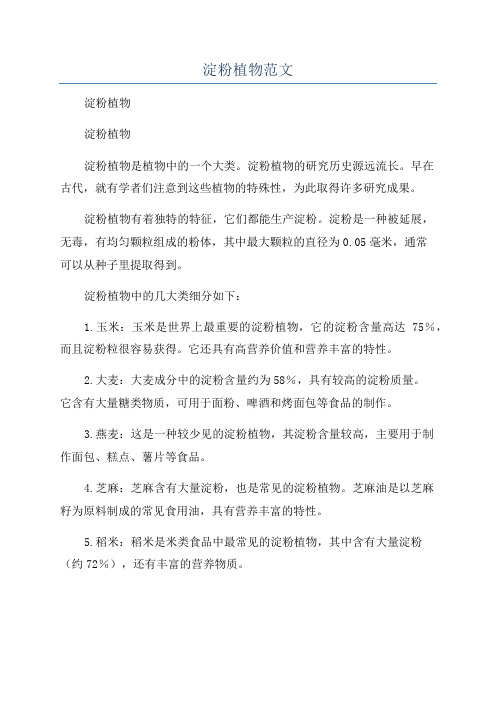 淀粉植物范文

淀粉植物

淀粉植物

淀粉植物是植物中的一个大类。淀粉植物的研究历史源远流长。早在古代，就有学者们注意到这些植物的特殊性，为此取得许多研究成果。

淀粉植物有着独特的特征，它们都能生产淀粉。淀粉是一种被延展，无毒，有均匀颗粒组成的粉体，其中最大颗粒的直径为0.05毫米，通常可以从种子里提取得到。

淀粉植物中的几大类细分如下：

1.玉米：玉米是世界上最重要的淀粉植物，它的淀粉含量高达 75%，而且淀粉粒很容易获得。它还具有高营养价值和营养丰富的特性。

2.大麦：大麦成分中的淀粉含量约为58%，具有较高的淀粉质量。它含有大量糖类物质，可用于面粉、啤酒和烤面包等食品的制作。

3.燕麦：这是一种较少见的淀粉植物，其淀粉含量较高，主要用于制作面包、糕点、薯片等食品。

4.芝麻：芝麻含有大量淀粉，也是常见的淀粉植物。芝麻油是以芝麻籽为原料制成的常见食用油，具有营养丰富的特性。

5.稻米：稻米是米类食品中最常见的淀粉植物，其中含有大量淀粉（约72%），还有丰富的营养物质。